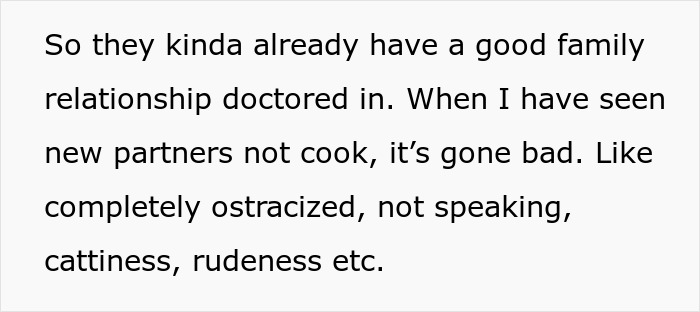 So they kinda already have a good family relationship doctored in. When I have seen new partners not cook, it’s gone bad. Like completely ostracized, not speaking, cattiness, rudeness etc.